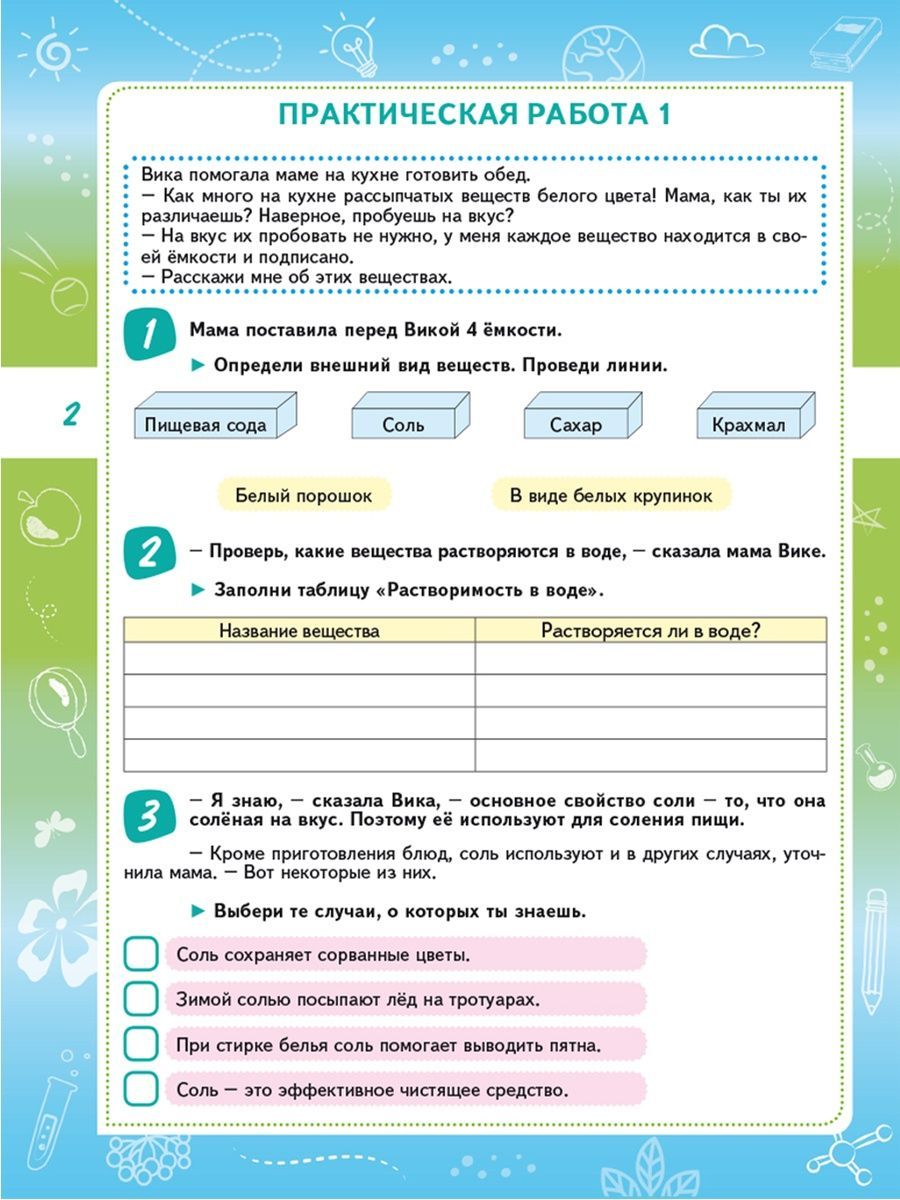 ПРАКТИЧЕСКАЯ РАБОТА 1

Вика помогала маме на кухне готовить обед.
— Как много на кухне рассыпчатых веществ белого цвета! Мама, как ты их различаешь? Наверное, пробуешь на вкус?
— На вкус их пробовать не нужно, у меня каждое вещество находится в своей ёмкости и подписано.
— Расскажи мне об этих веществах.

1 Мама поставила перед Викой 4 ёмкости.

► Определи внешний вид веществ. Проведи линии.

2

Пищевая сода

Соль

Сахар

Крахмал

Белый порошок

В виде белых крупинок

2 — Проверь, какие вещества растворяются в воде, — сказала мама Вике.

► Заполни таблицу «Растворимость в воде».

| Название вещества | Растворяется ли в воде? |
|---|---|
| | |
| | |
| | |
| | |

3 — Я знаю, — сказала Вика, — основное свойство соли — то, что она солёная на вкус. Поэтому её используют для соления пищи.

— Кроме приготовления блюд, соль используют и в других случаях, уточнила мама. — Вот некоторые из них.

► Выбери те случаи, о которых ты знаешь.

Соль сохраняет сорванные цветы.

Зимой солью посыпают лёд на тротуарах.

При стирке белья соль помогает выводить пятна.

Соль — это эффективное чистящее средство.